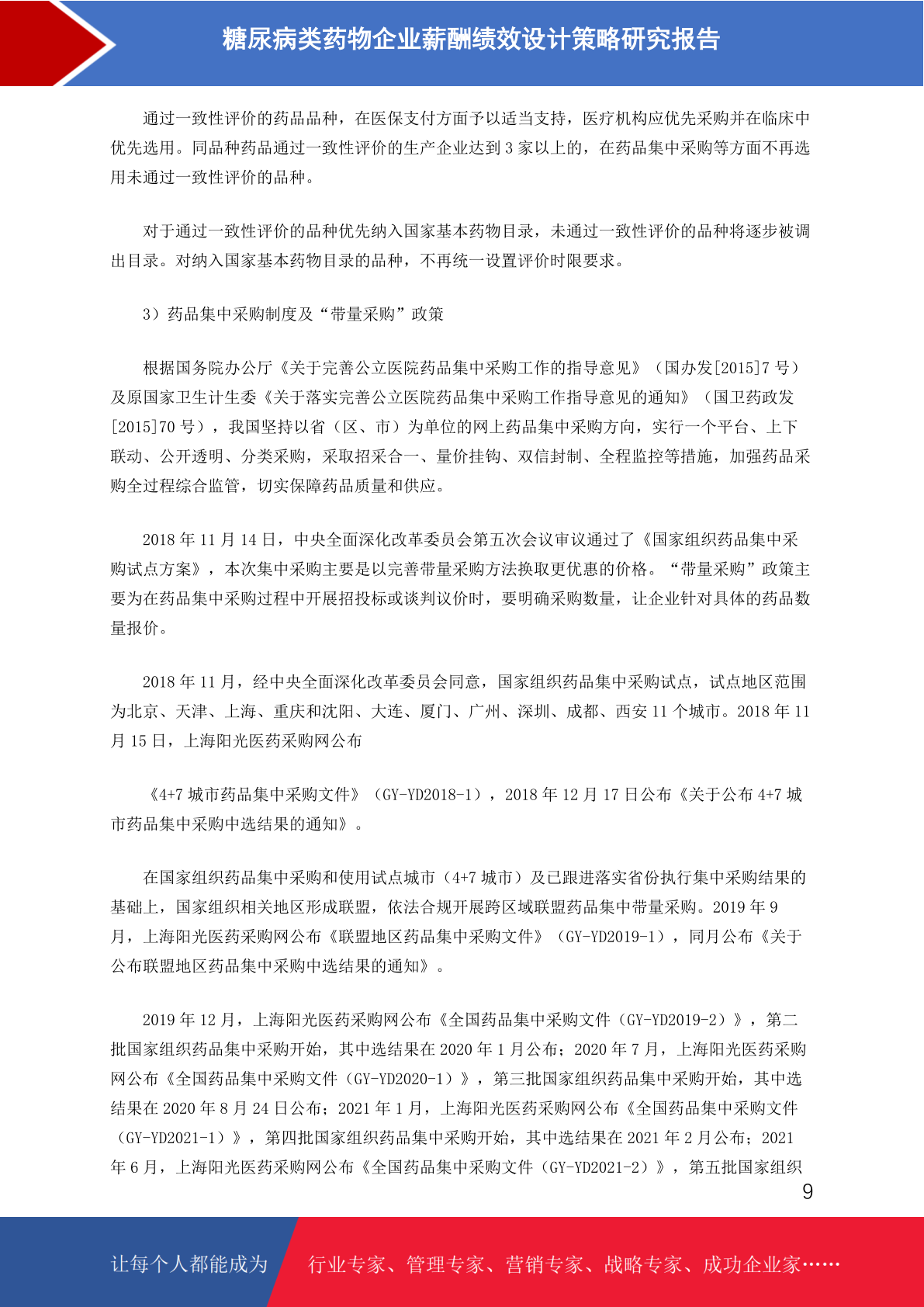 糖尿病类药物企业薪酬绩效设计策略研究报告

通过一致性评价的药品品种，在医保支付方面予以适当支持，医疗机构应优先采购并在临床中优先选用。同品种药品通过一致性评价的生产企业达到 3 家以上的，在药品集中采购等方面不再选用未通过一致性评价的品种。

对于通过一致性评价的品种优先纳入国家基本药物目录，未通过一致性评价的品种将逐步被调出目录。对纳入国家基本药物目录的品种，不再统一设置评价时限要求。

3）药品集中采购制度及“带量采购”政策

根据国务院办公厅《关于完善公立医院药品集中采购工作的指导意见》（国办发[2015]7 号）及原国家卫生计生委《关于落实完善公立医院药品集中采购工作指导意见的通知》（国卫药政发[2015]70 号），我国坚持以省（区、市）为单位的网上药品集中采购方向，实行一个平台、上下联动、公开透明、分类采购，采取招采合一、量价挂钩、双信封制、全程监控等措施，加强药品采购全过程综合监管，切实保障药品质量和供应。

2018 年 11 月 14 日，中央全面深化改革委员会第五次会议审议通过了《国家组织药品集中采购试点方案》，本次集中采购主要是以完善带量采购方法换取更优惠的价格。“带量采购”政策主要为在药品集中采购过程中开展招投标或谈判议价时，要明确采购数量，让企业针对具体的药品数量报价。

2018 年 11 月，经中央全面深化改革委员会同意，国家组织药品集中采购试点，试点地区范围为北京、天津、上海、重庆和沈阳、大连、厦门、广州、深圳、成都、西安 11 个城市。2018 年 11 月 15 日，上海阳光医药采购网公布

《4+7 城市药品集中采购文件》（GY-YD2018-1），2018 年 12 月 17 日公布《关于公布 4+7 城市药品集中采购中选结果的通知》。

在国家组织药品集中采购和使用试点城市（4+7 城市）及已跟进落实省份执行集中采购结果的基础上，国家组织相关地区形成联盟，依法合规开展跨区域联盟药品集中带量采购。2019 年 9 月，上海阳光医药采购网公布《联盟地区药品集中采购文件》（GY-YD2019-1），同月公布《关于公布联盟地区药品集中采购中选结果的通知》。

2019 年 12 月，上海阳光医药采购网公布《全国药品集中采购文件（GY-YD2019-2）》，第二批国家组织药品集中采购开始，其中选结果在 2020 年 1 月公布；2020 年 7 月，上海阳光医药采购网公布《全国药品集中采购文件（GY-YD2020-1）》，第三批国家组织药品集中采购开始，其中选结果在 2020 年 8 月 24 日公布；2021 年 1 月，上海阳光医药采购网公布《全国药品集中采购文件（GY-YD2021-1）》，第四批国家组织药品集中采购开始，其中选结果在 2021 年 2 月公布；2021 年 6 月，上海阳光医药采购网公布《全国药品集中采购文件（GY-YD2021-2）》，第五批国家组织

9

让每个人都能成为 行业专家、管理专家、营销专家、战略专家、成功企业家……